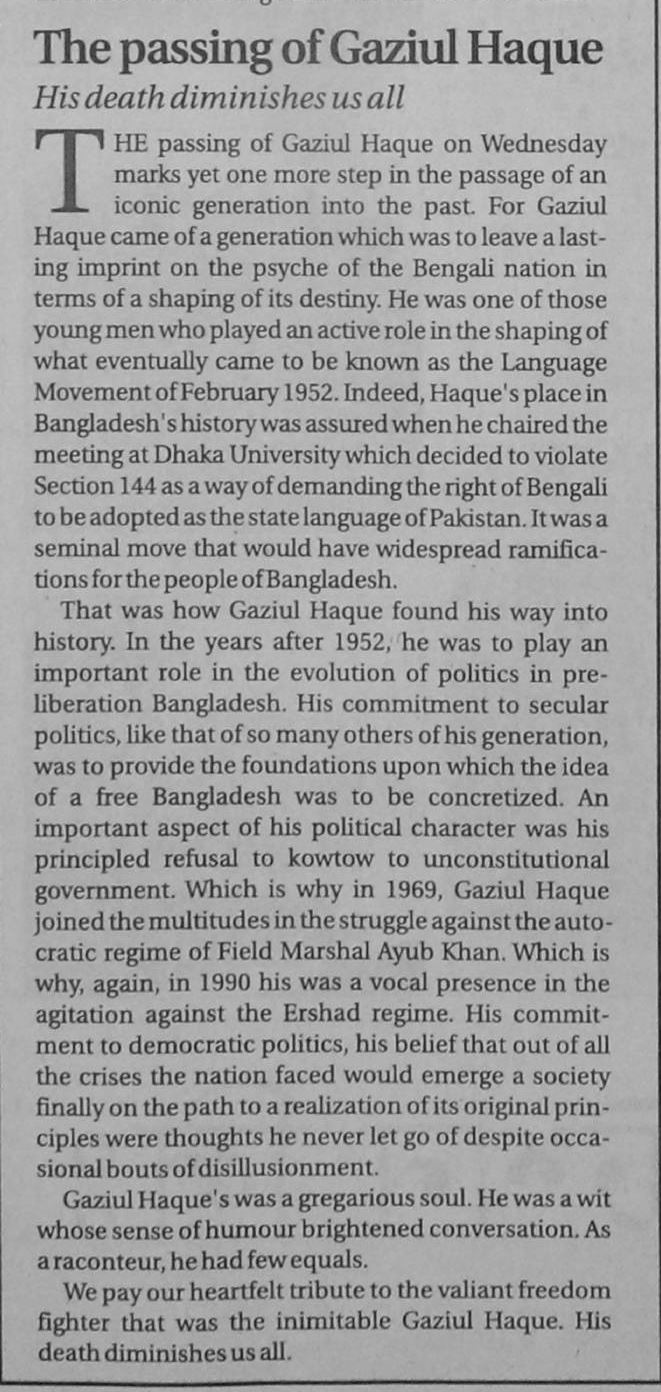 The passing of Gaziul Haque

His death diminishes us all

THE passing of Gaziul Haque on Wednesday marks yet one more step in the passage of an iconic generation into the past. For Gaziul Haque came of a generation which was to leave a lasting imprint on the psyche of the Bengali nation in terms of a shaping of its destiny. He was one of those young men who played an active role in the shaping of what eventually came to be known as the Language Movement of February 1952. Indeed, Haque's place in Bangladesh's history was assured when he chaired the meeting at Dhaka University which decided to violate Section 144 as a way of demanding the right of Bengali to be adopted as the state language of Pakistan. It was a seminal move that would have widespread ramifications for the people of Bangladesh.

That was how Gaziul Haque found his way into history. In the years after 1952, he was to play an important role in the evolution of politics in pre-liberation Bangladesh. His commitment to secular politics, like that of so many others of his generation, was to provide the foundations upon which the idea of a free Bangladesh was to be concretized. An important aspect of his political character was his principled refusal to kowtow to unconstitutional government. Which is why in 1969, Gaziul Haque joined the multitudes in the struggle against the autocratic regime of Field Marshal Ayub Khan. Which is why, again, in 1990 his was a vocal presence in the agitation against the Ershad regime. His commitment to democratic politics, his belief that out of all the crises the nation faced would emerge a society finally on the path to a realization of its original principles were thoughts he never let go of despite occasional bouts of disillusionment.

Gaziul Haque's was a gregarious soul. He was a wit whose sense of humour brightened conversation. As a raconteur, he had few equals.

We pay our heartfelt tribute to the valiant freedom fighter that was the inimitable Gaziul Haque. His death diminishes us all.